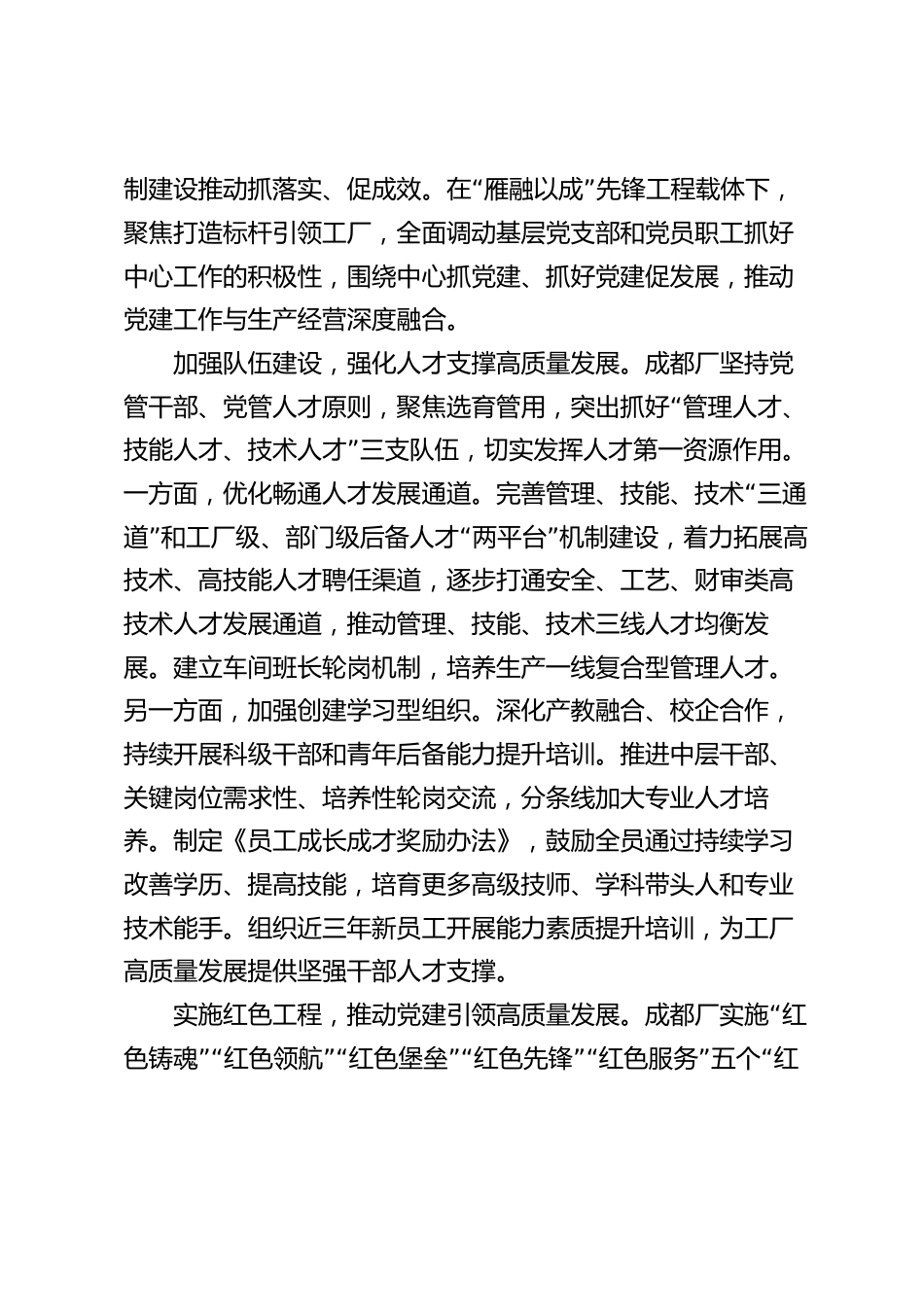 制建设推动抓落实、促成效。在“雁融以成”先锋工程载体下，聚焦打造标杆引领工厂，全面调动基层党支部和党员职工抓好中心工作的积极性，围绕中心抓党建、抓好党建促发展，推动党建工作与生产经营深度融合。

加强队伍建设，强化人才支撑高质量发展。成都厂坚持党管干部、党管人才原则，聚焦选育管用，突出抓好“管理人才、技能人才、技术人才”三支队伍，切实发挥人才第一资源作用。一方面，优化畅通人才发展通道。完善管理、技能、技术“三通道”和工厂级、部门级后备人才“两平台”机制建设，着力拓展高技术、高技能人才聘任渠道，逐步打通安全、工艺、财审类高技术人才发展通道，推动管理、技能、技术三线人才均衡发展。建立车间班长轮岗机制，培养生产一线复合型管理人才。另一方面，加强创建学习型组织。深化产教融合、校企合作，持续开展科级干部和青年后备能力提升培训。推进中层干部、关键岗位需求性、培养性轮岗交流，分条线加大专业人才培养。制定《员工成长成才奖励办法》，鼓励全员通过持续学习改善学历、提高技能，培育更多高级技师、学科带头人和专业技术能手。组织近三年新员工开展能力素质提升培训，为工厂高质量发展提供坚强干部人才支撑。

实施红色工程，推动党建引领高质量发展。成都厂实施“红色铸魂”“红色领航”“红色堡垒”“红色先锋”“红色服务”五个“红